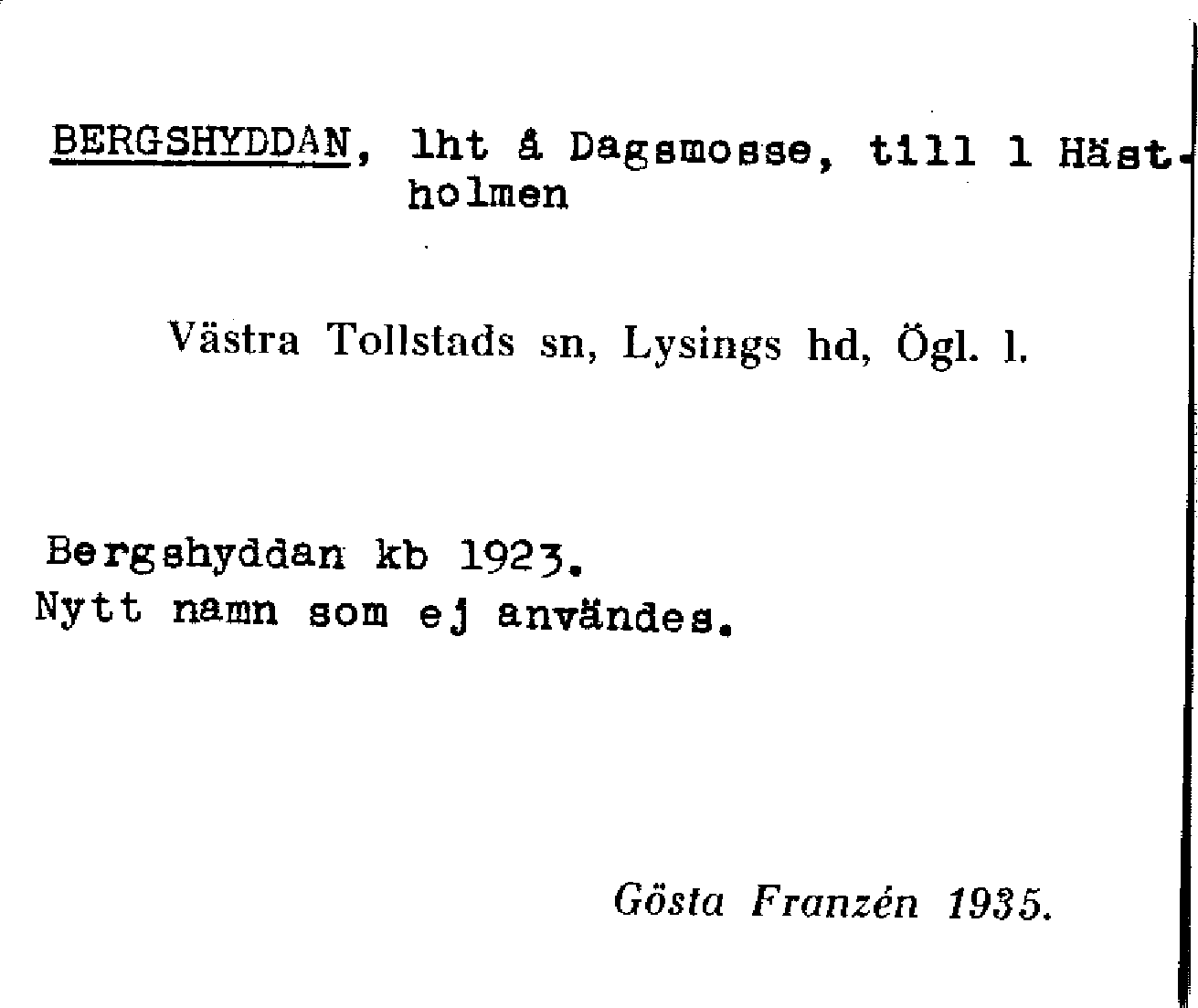 BERGSHYDDAN, lht å Dagsmosse, till 1 Hästholmen

Västra Tollstads sn, Lysings hd, Ögl. l.

Bergshyddan kb 1923.
Nytt namn som ej användes.

Gösta Franzén 1935.